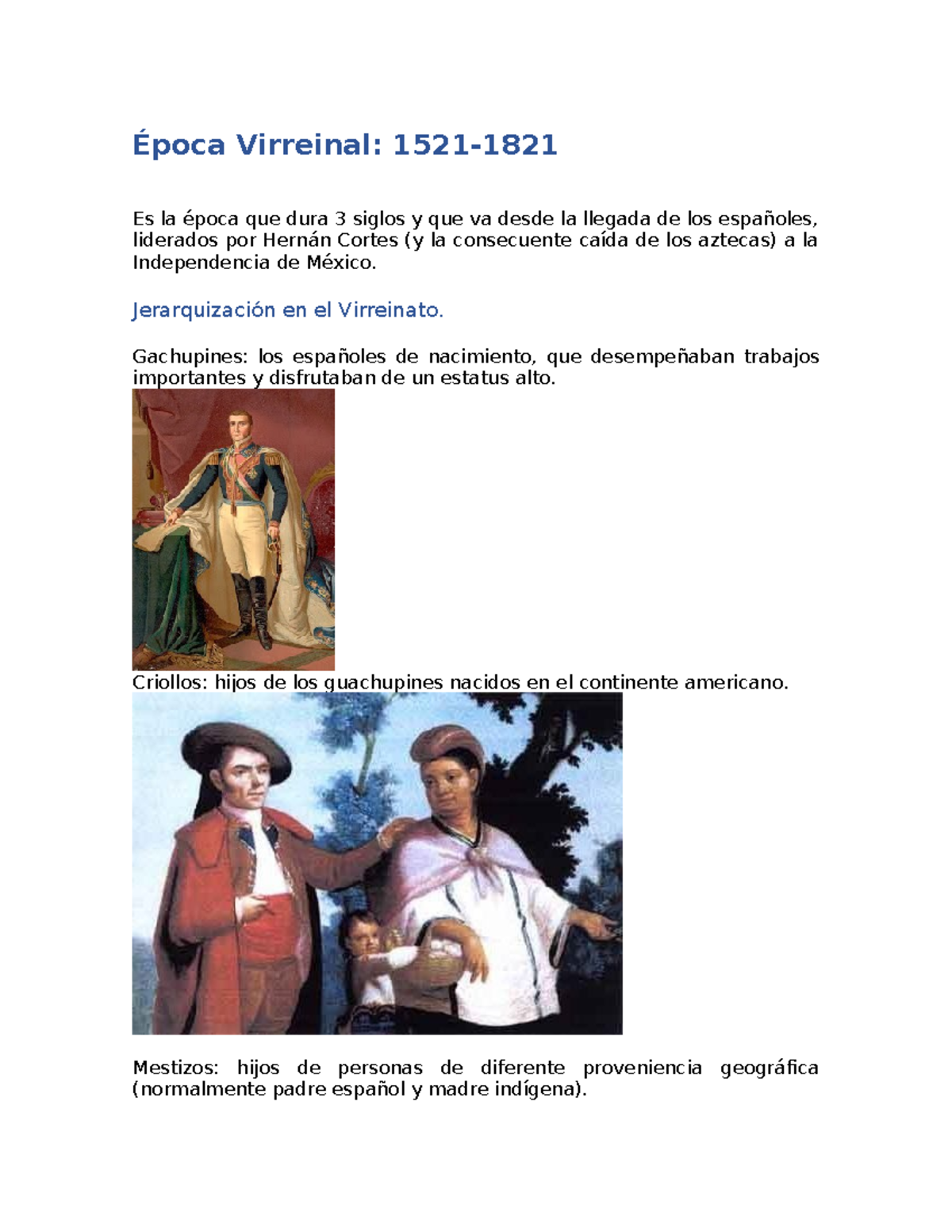 Época Virreinal: 1521-1821

Es la época que dura 3 siglos y que va desde la llegada de los españoles, liderados por Hernán Cortes (y la consecuente caída de los aztecas) a la Independencia de México.

Jerarquización en el Virreinato.

Gachupines: los españoles de nacimiento, que desempeñaban trabajos importantes y disfrutaban de un estatus alto.

Criollos: hijos de los guachupines nacidos en el continente americano.

Mestizos: hijos de personas de diferente proveniencia geográfica (normalmente padre español y madre indígena).